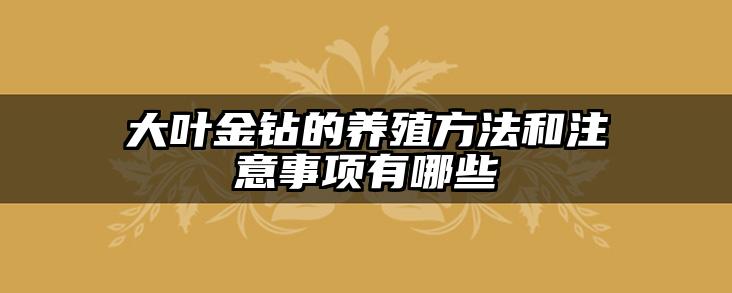 大叶金钻的养殖方法和注意事项有哪些